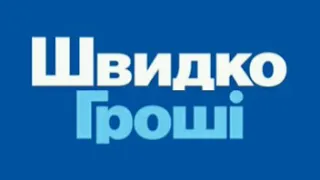 Швидко
Гроші